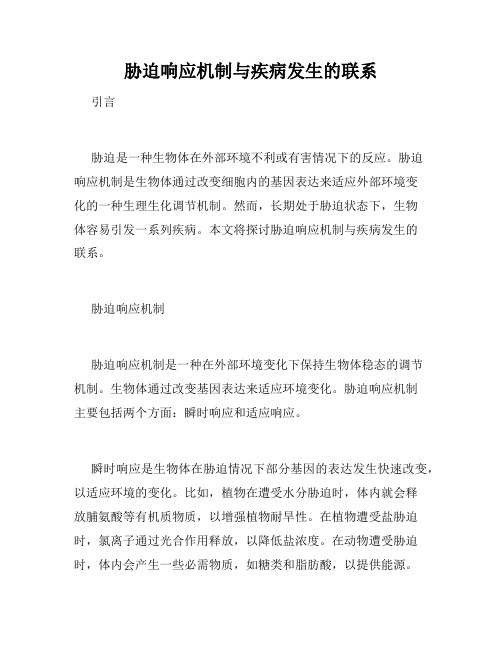 胁迫响应机制与疾病发生的联系

引言

胁迫是一种生物体在外部环境不利或有害情况下的反应。胁迫响应机制是生物体通过改变细胞内的基因表达来适应外部环境变化的一种生理生化调节机制。然而，长期处于胁迫状态下，生物体容易引发一系列疾病。本文将探讨胁迫响应机制与疾病发生的联系。

胁迫响应机制

胁迫响应机制是一种在外部环境变化下保持生物体稳态的调节机制。生物体通过改变基因表达来适应环境变化。胁迫响应机制主要包括两个方面：瞬时响应和适应响应。

瞬时响应是生物体在胁迫情况下部分基因的表达发生快速改变，以适应环境的变化。比如，植物在遭受水分胁迫时，体内就会释放脯氨酸等有机质物质，以增强植物耐旱性。在植物遭受盐胁迫时，氯离子通过光合作用释放，以降低盐浓度。在动物遭受胁迫时，体内会产生一些必需物质，如糖类和脂肪酸，以提供能源。